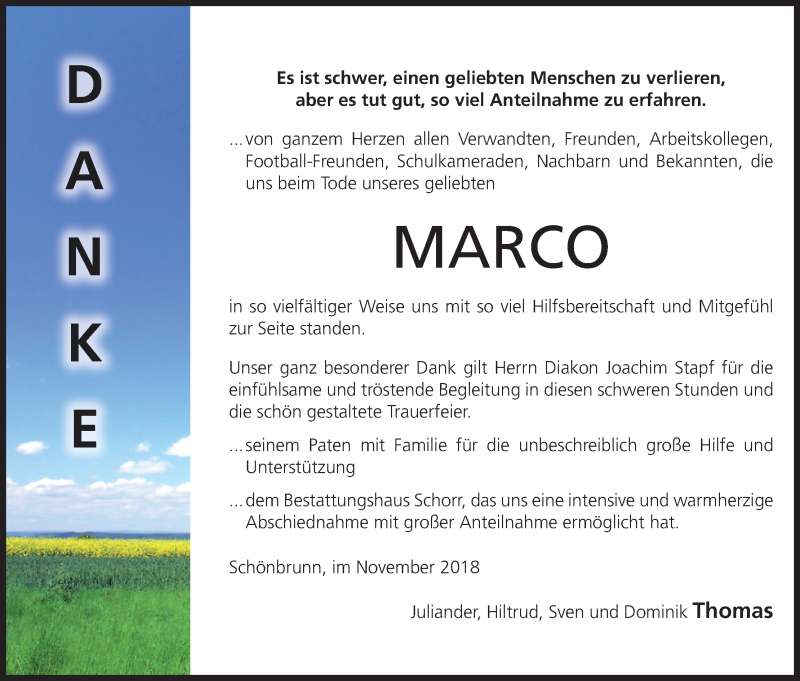 DANKE

Es ist schwer, einen geliebten Menschen zu verlieren, aber es tut gut, so viel Anteilnahme zu erfahren.

...von ganzem Herzen allen Verwandten, Freunden, Arbeitskollegen, Football-Freunden, Schulkameraden, Nachbarn und Bekannten, die uns beim Tode unseres geliebten

MARCO

in so vielfältiger Weise uns mit so viel Hilfsbereitschaft und Mitgefühl zur Seite standen.

Unser ganz besonderer Dank gilt Herrn Diakon Joachim Stapf für die einfühlsame und tröstende Begleitung in diesen schweren Stunden und die schön gestaltete Trauerfeier.

...seinem Paten mit Familie für die unbeschreiblich große Hilfe und Unterstützung

...dem Bestattungshaus Schorr, das uns eine intensive und warmherzige Abschiednahme mit großer Anteilnahme ermöglicht hat.

Schönbrunn, im November 2018

Juliander, Hiltrud, Sven und Dominik Thomas